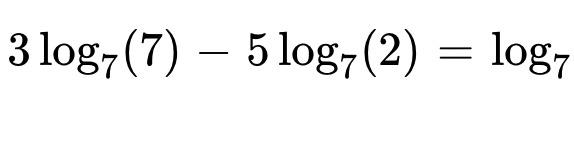 $3\log_7(7) - 5\log_7(2) = \log_7$